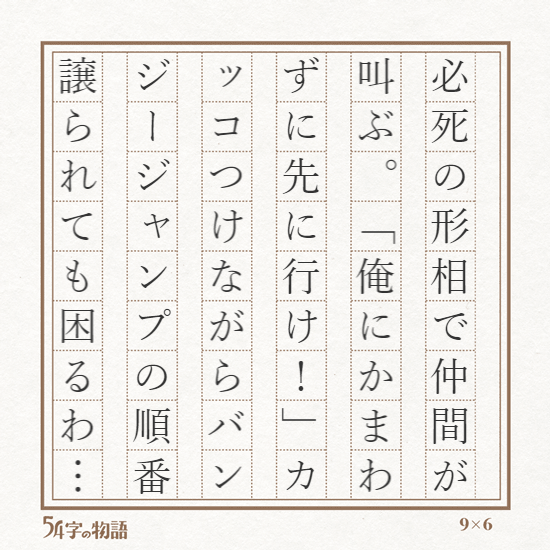 必死の形相で仲間が叫ぶ。「俺にかまわずに先に行け！」カッコつけながらバンジージャンプの順番譲られても困るわ…

54字の物語

9×6